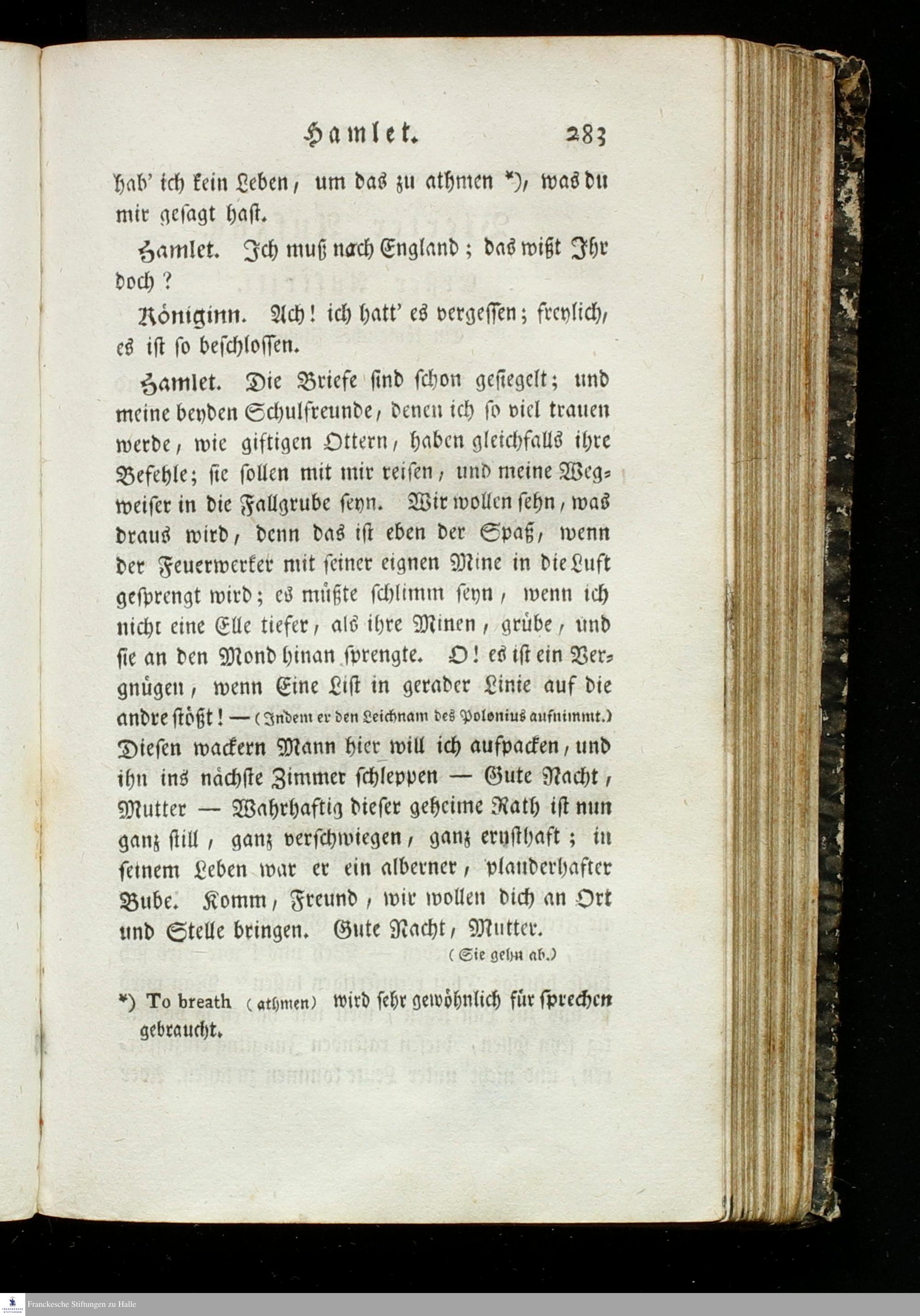 Hamlet. 283

hab' ich kein Leben, um das zu athmen *), was du mir gesagt hast.

Hamlet. Ich muß nach England; das wißt Ihr doch?

Königinn. Ach! ich hatt' es vergessen; freylich, es ist so beschlossen.

Hamlet. Die Briefe sind schon gesiegelt; und meine beyden Schulfreunde, denen ich so viel trauen werde, wie giftigen Ottern, haben gleichfalls ihre Befehle; sie sollen mit mir reisen, und meine Wegweiser in die Fallgrube seyn. Wir wollen sehn, was draus wird, denn das ist eben der Spaß, wenn der Feuerwerker mit seiner eignen Mine in die Luft gesprengt wird; es müßte schlimm seyn, wenn ich nicht eine Elle tiefer, als ihre Minen, grübe, und sie an den Mond hinan sprengte. O! es ist ein Vergnügen, wenn Eine List in gerader Linie auf die andre stößt! — (Indem er den Leichnam des Polonius aufnimmt.) Diesen wackern Mann hier will ich aufpacken, und ihn ins nächste Zimmer schleppen — Gute Nacht, Mutter — Wahrhaftig dieser geheime Rath ist nun ganz still, ganz verschwiegen, ganz ernsthaft; in seinem Leben war er ein alberner, plauderhafter Bube. Komm, Freund, wir wollen dich an Ort und Stelle bringen. Gute Nacht, Mutter.

(Sie gehn ab.)

*) To breath (athmen) wird sehr gewöhnlich für sprechen gebraucht.

Franckesche Stiftungen zu Halle